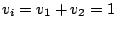 $v_i = v_1 + v_2 = 1$